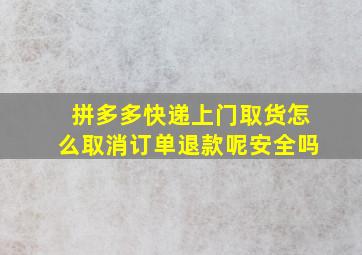 拼多多快递上门取货怎么取消订单退款呢安全吗